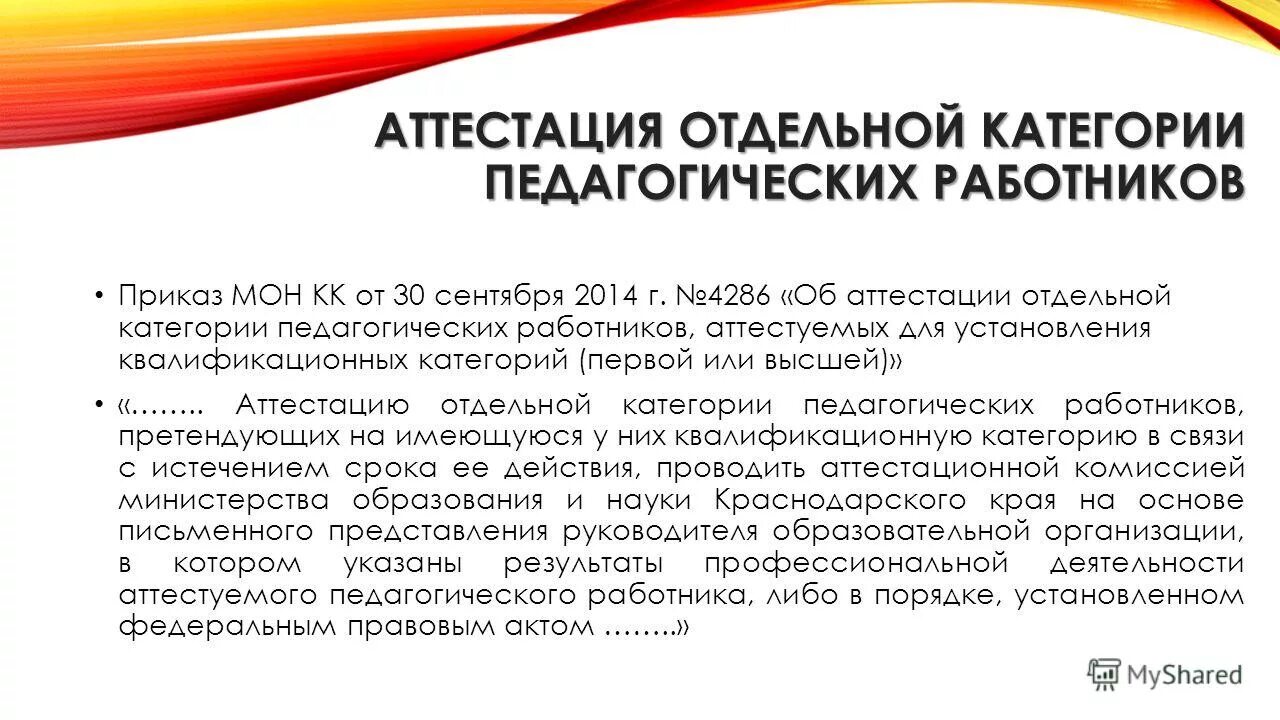 АТТЕСТАЦИЯ ОТДЕЛЬНОЙ КАТЕГОРИИ ПЕДАГОГИЧЕСКИХ РАБОТНИКОВ

• Приказ МОН КК от 30 сентября 2014 г. №4286 «Об аттестации отдельной категории педагогических работников, аттестуемых для установления квалификационных категорий (первой или высшей)»

• «…….. Аттестацию отдельной категории педагогических работников, претендующих на имеющуюся у них квалификационную категорию в связи с истечением срока ее действия, проводить аттестационной комиссией министерства образования и науки Краснодарского края на основе письменного представления руководителя образовательной организации, в котором указаны результаты профессиональной деятельности аттестуемого педагогического работника, либо в порядке, установленном федеральным правовым актом ……..»

MyShared